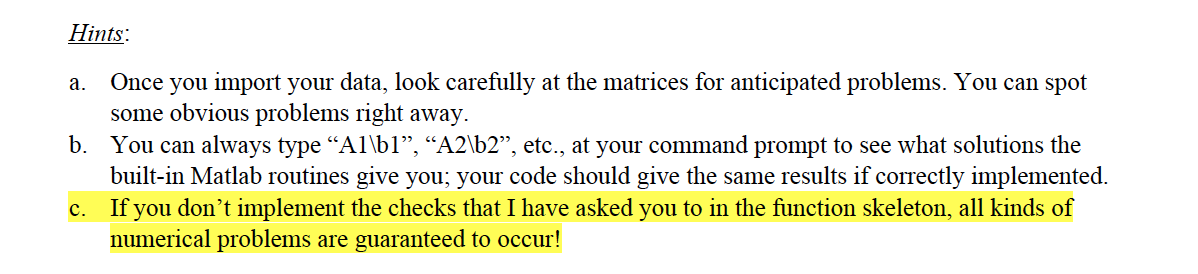 Hints:

a. Once you import your data, look carefully at the matrices for anticipated problems. You can spot some obvious problems right away.

b. You can always type “A1\b1”, “A2\b2”, etc., at your command prompt to see what solutions the built-in Matlab routines give you; your code should give the same results if correctly implemented.

c. If you don’t implement the checks that I have asked you to in the function skeleton, all kinds of numerical problems are guaranteed to occur!